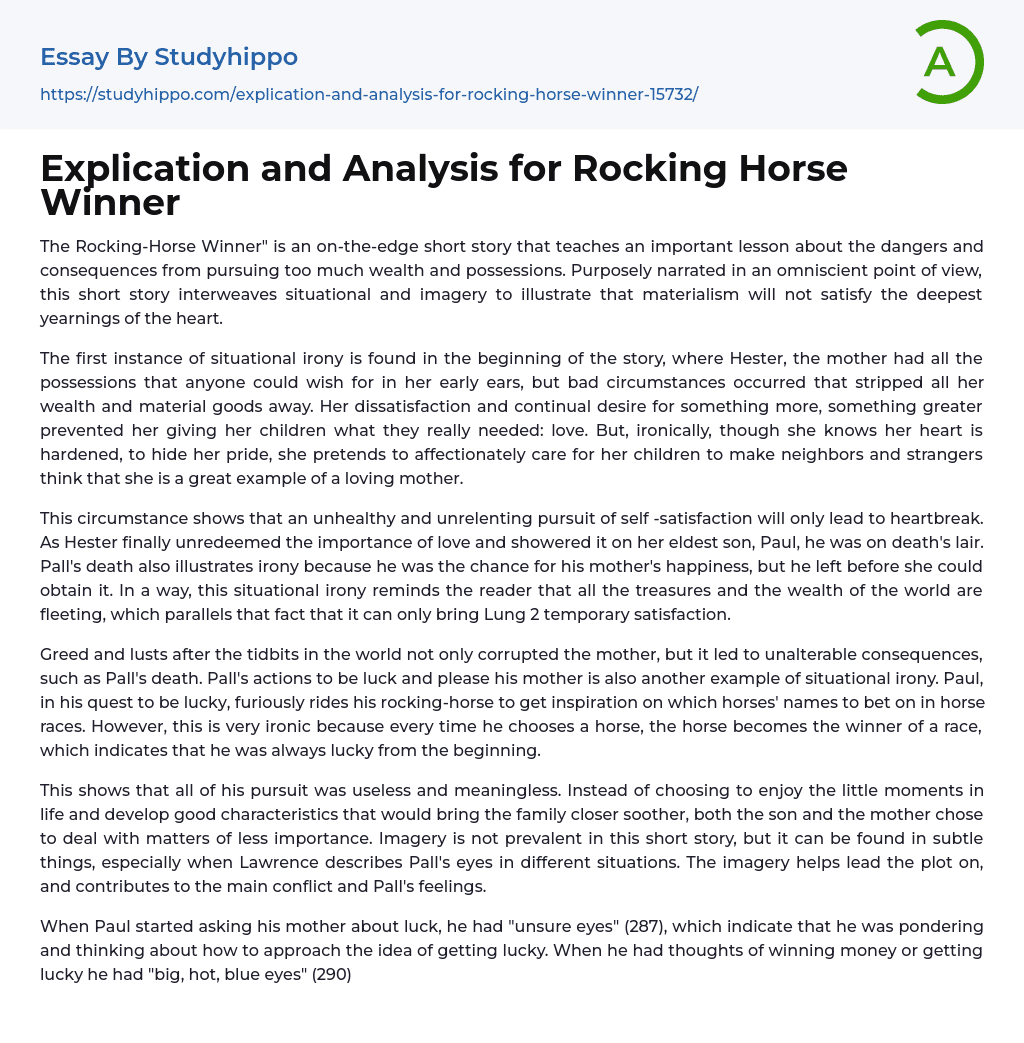 Essay By Studyhippo

https://studyhippo.com/explication-and-analysis-for-rocking-horse-winner-15732/

A

Explication and Analysis for Rocking Horse Winner

The Rocking-Horse Winner" is an on-the-edge short story that teaches an important lesson about the dangers and consequences from pursuing too much wealth and possessions. Purposely narrated in an omniscient point of view, this short story interweaves situational and imagery to illustrate that materialism will not satisfy the deepest yearnings of the heart.

The first instance of situational irony is found in the beginning of the story, where Hester, the mother had all the possessions that anyone could wish for in her early ears, but bad circumstances occurred that stripped all her wealth and material goods away. Her dissatisfaction and continual desire for something more, something greater prevented her giving her children what they really needed: love. But, ironically, though she knows her heart is hardened, to hide her pride, she pretends to affectionately care for her children to make neighbors and strangers think that she is a great example of a loving mother.

This circumstance shows that an unhealthy and unrelenting pursuit of self -satisfaction will only lead to heartbreak. As Hester finally unredeemed the importance of love and showered it on her eldest son, Paul, he was on death's lair. Pall's death also illustrates irony because he was the chance for his mother's happiness, but he left before she could obtain it. In a way, this situational irony reminds the reader that all the treasures and the wealth of the world are fleeting, which parallels that fact that it can only bring Lung 2 temporary satisfaction.

Greed and lusts after the tidbits in the world not only corrupted the mother, but it led to unalterable consequences, such as Pall's death. Pall's actions to be luck and please his mother is also another example of situational irony. Paul, in his quest to be lucky, furiously rides his rocking-horse to get inspiration on which horses' names to bet on in horse races. However, this is very ironic because every time he chooses a horse, the horse becomes the winner of a race, which indicates that he was always lucky from the beginning.

This shows that all of his pursuit was useless and meaningless. Instead of choosing to enjoy the little moments in life and develop good characteristics that would bring the family closer soother, both the son and the mother chose to deal with matters of less importance. Imagery is not prevalent in this short story, but it can be found in subtle things, especially when Lawrence describes Pall's eyes in different situations. The imagery helps lead the plot on, and contributes to the main conflict and Pall's feelings.

When Paul started asking his mother about luck, he had "unsure eyes" (287), which indicate that he was pondering and thinking about how to approach the idea of getting lucky. When he had thoughts of winning money or getting lucky he had "big, hot, blue eyes" (290)